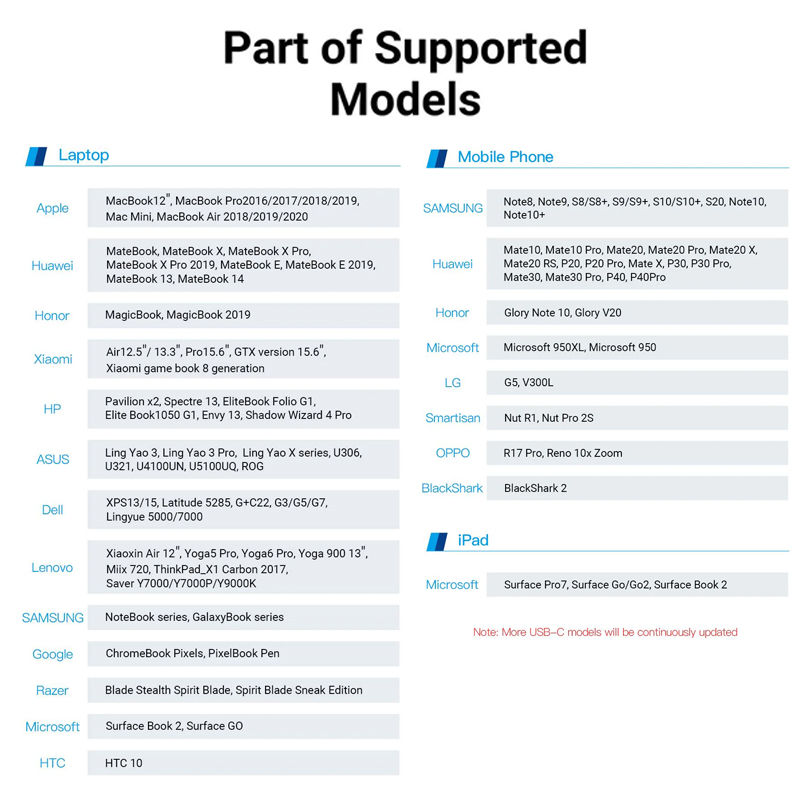 Part of Supported Models

Laptop

| | |
|---|---|
| Apple | MacBook12", MacBook Pro2016/2017/2018/2019, Mac Mini, MacBook Air 2018/2019/2020 |
| Huawei | MateBook, MateBook X, MateBook X Pro, MateBook X Pro 2019, MateBook E, MateBook E 2019, MateBook 13, MateBook 14 |
| Honor | MagicBook, MagicBook 2019 |
| Xiaomi | Air12.5"/ 13.3", Pro15.6", GTX version 15.6", Xiaomi game book 8 generation |
| HP | Pavilion x2, Spectre 13, EliteBook Folio G1, Elite Book1050 G1, Envy 13, Shadow Wizard 4 Pro |
| ASUS | Ling Yao 3, Ling Yao 3 Pro, Ling Yao X series, U306, U321, U4100UN, U5100UQ, ROG |
| Dell | XPS13/15, Latitude 5285, G+C22, G3/G5/G7, Lingyue 5000/7000 |
| Lenovo | Xiaoxin Air 12", Yoga5 Pro, Yoga6 Pro, Yoga 900 13", Miix 720, ThinkPad_X1 Carbon 2017, Saver Y7000/Y7000P/Y9000K |
| SAMSUNG | NoteBook series, GalaxyBook series |
| Google | ChromeBook Pixels, PixelBook Pen |
| Razer | Blade Stealth Spirit Blade, Spirit Blade Sneak Edition |
| Microsoft | Surface Book 2, Surface GO |
| HTC | HTC 10 |

Mobile Phone

| | |
|---|---|
| SAMSUNG | Note8, Note9, S8/S8+, S9/S9+, S10/S10+, S20, Note10, Note10+ |
| Huawei | Mate10, Mate10 Pro, Mate20, Mate20 Pro, Mate20 X, Mate20 RS, P20, P20 Pro, Mate X, P30, P30 Pro, Mate30, Mate30 Pro, P40, P40Pro |
| Honor | Glory Note 10, Glory V20 |
| Microsoft | Microsoft 950XL, Microsoft 950 |
| LG | G5, V300L |
| Smartisan | Nut R1, Nut Pro 2S |
| OPPO | R17 Pro, Reno 10x Zoom |
| BlackShark | BlackShark 2 |

iPad

| | |
|---|---|
| Microsoft | Surface Pro7, Surface Go/Go2, Surface Book 2 |

Note: More USB-C models will be continuously updated